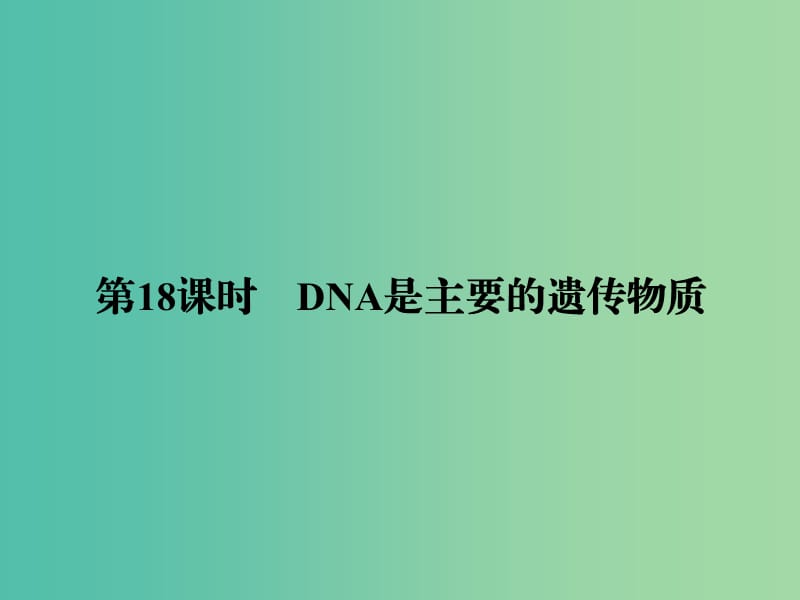 第18课时　DNA是主要的遗传物质